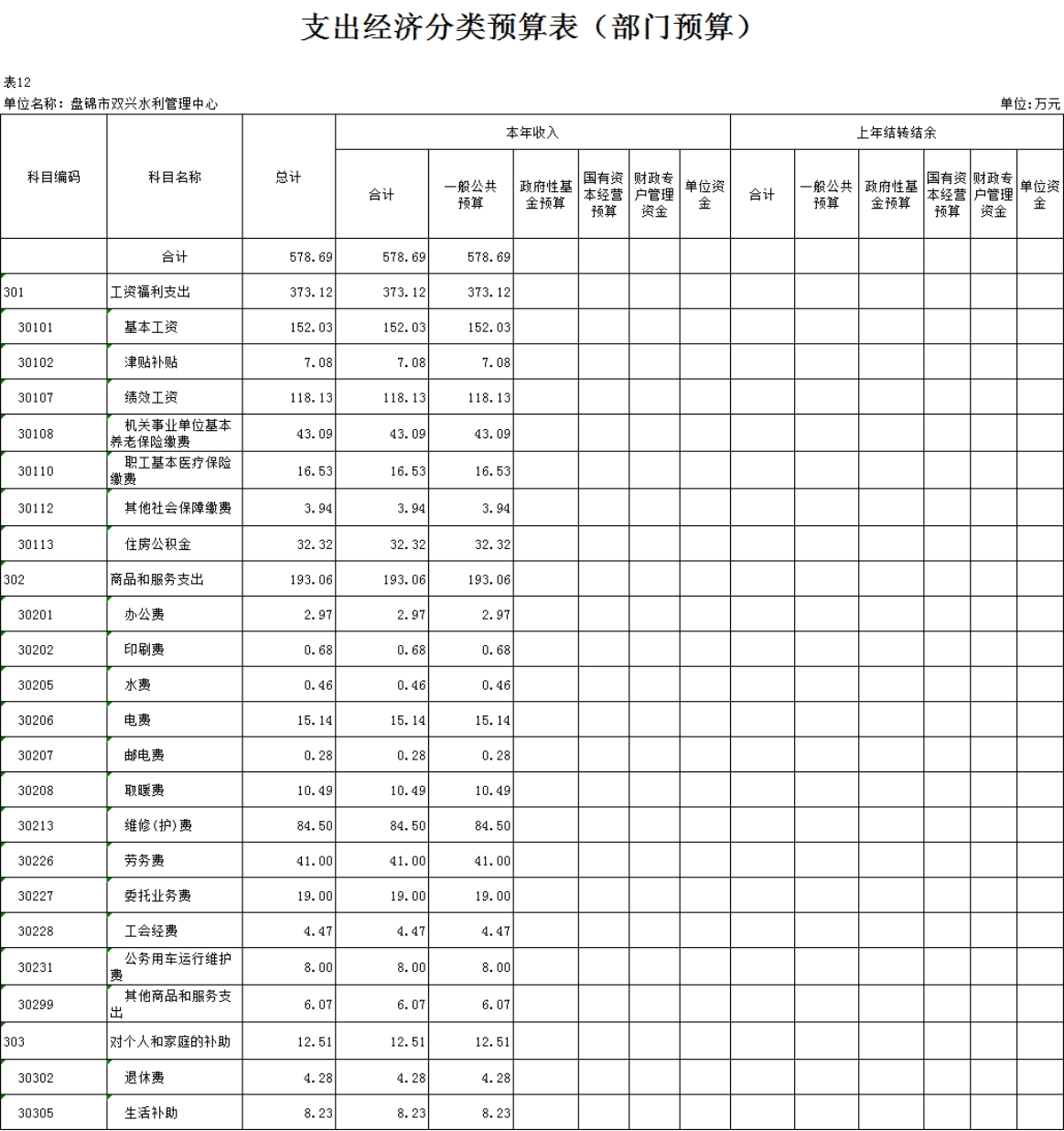 支出经济分类预算表（部门预算）

表12

单位名称：盘锦市双兴水利管理中心

单位:万元

| 科目编码 | 科目名称 | 总计 | 本年收入 合计 | 本年收入 一般公共预算 | 本年收入 政府性基金预算 | 本年收入 国有资本经营预算 | 本年收入 财政专户管理资金 | 本年收入 单位资金 | 上年结转结余 合计 | 上年结转结余 一般公共预算 | 上年结转结余 政府性基金预算 | 上年结转结余 国有资本经营预算 | 上年结转结余 财政专户管理资金 | 上年结转结余 单位资金 |
|---|---|---|---|---|---|---|---|---|---|---|---|---|---|---|
| | 合计 | 578.69 | 578.69 | 578.69 | | | | | | | | | | |
| 301 | 工资福利支出 | 373.12 | 373.12 | 373.12 | | | | | | | | | | |
| 30101 | 基本工资 | 152.03 | 152.03 | 152.03 | | | | | | | | | | |
| 30102 | 津贴补贴 | 7.08 | 7.08 | 7.08 | | | | | | | | | | |
| 30107 | 绩效工资 | 118.13 | 118.13 | 118.13 | | | | | | | | | | |
| 30108 | 机关事业单位基本养老保险缴费 | 43.09 | 43.09 | 43.09 | | | | | | | | | | |
| 30110 | 职工基本医疗保险缴费 | 16.53 | 16.53 | 16.53 | | | | | | | | | | |
| 30112 | 其他社会保障缴费 | 3.94 | 3.94 | 3.94 | | | | | | | | | | |
| 30113 | 住房公积金 | 32.32 | 32.32 | 32.32 | | | | | | | | | | |
| 302 | 商品和服务支出 | 193.06 | 193.06 | 193.06 | | | | | | | | | | |
| 30201 | 办公费 | 2.97 | 2.97 | 2.97 | | | | | | | | | | |
| 30202 | 印刷费 | 0.68 | 0.68 | 0.68 | | | | | | | | | | |
| 30205 | 水费 | 0.46 | 0.46 | 0.46 | | | | | | | | | | |
| 30206 | 电费 | 15.14 | 15.14 | 15.14 | | | | | | | | | | |
| 30207 | 邮电费 | 0.28 | 0.28 | 0.28 | | | | | | | | | | |
| 30208 | 取暖费 | 10.49 | 10.49 | 10.49 | | | | | | | | | | |
| 30213 | 维修(护)费 | 84.50 | 84.50 | 84.50 | | | | | | | | | | |
| 30226 | 劳务费 | 41.00 | 41.00 | 41.00 | | | | | | | | | | |
| 30227 | 委托业务费 | 19.00 | 19.00 | 19.00 | | | | | | | | | | |
| 30228 | 工会经费 | 4.47 | 4.47 | 4.47 | | | | | | | | | | |
| 30231 | 公务用车运行维护费 | 8.00 | 8.00 | 8.00 | | | | | | | | | | |
| 30299 | 其他商品和服务支出 | 6.07 | 6.07 | 6.07 | | | | | | | | | | |
| 303 | 对个人和家庭的补助 | 12.51 | 12.51 | 12.51 | | | | | | | | | | |
| 30302 | 退休费 | 4.28 | 4.28 | 4.28 | | | | | | | | | | |
| 30305 | 生活补助 | 8.23 | 8.23 | 8.23 | | | | | | | | | | |